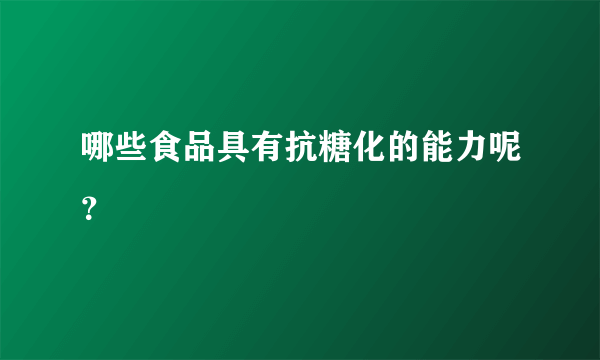 哪些食品具有抗糖化的能力呢？